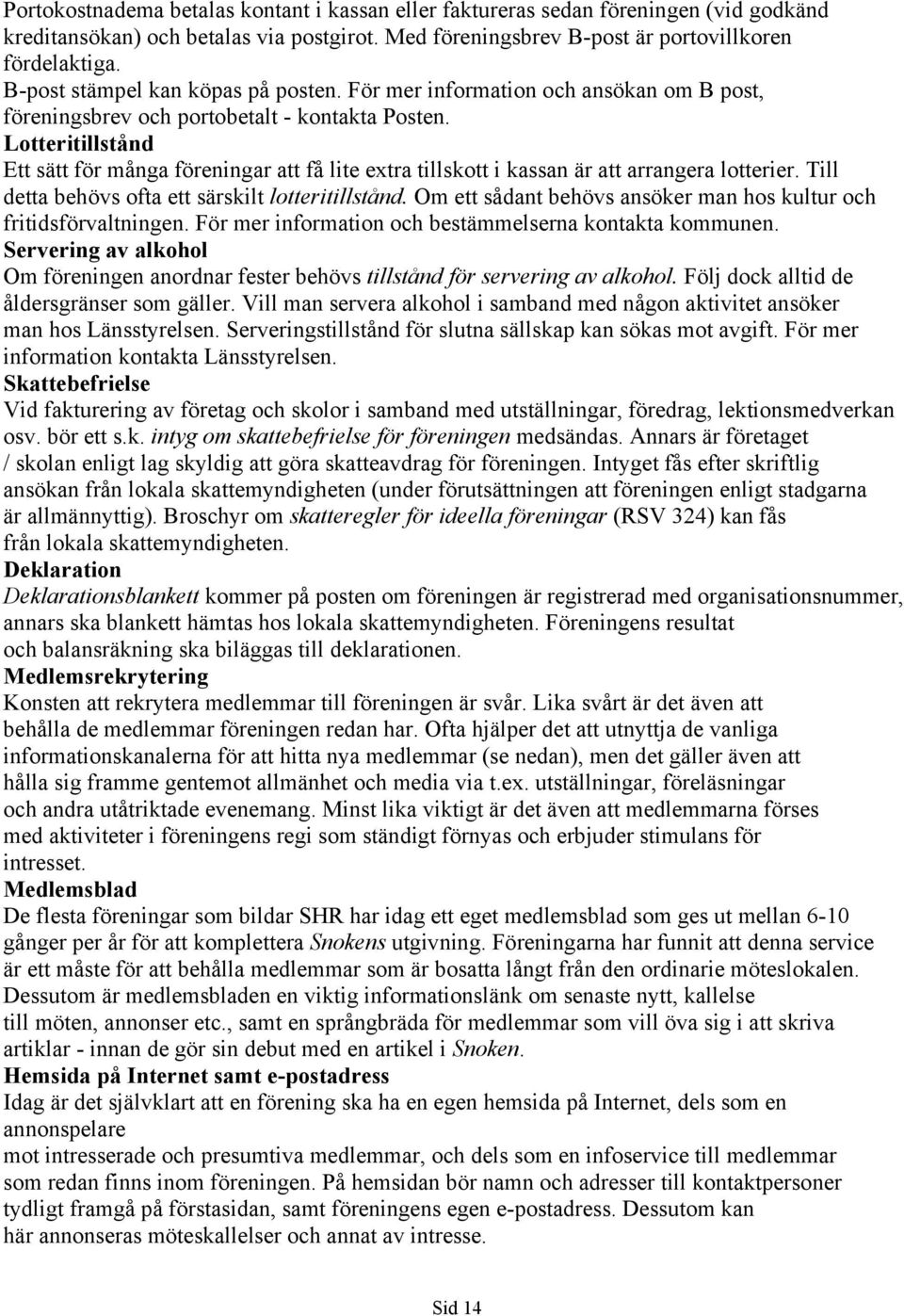 Portokostnadema betalas kontant i kassan eller faktureras sedan föreningen (vid godkänd kreditansökan) och betalas via postgirot. Med föreningsbrev B-post är portovillkoren fördelaktiga.
B-post stämpel kan köpas på posten. För mer information och ansökan om B post, föreningsbrev och portobetalt - kontakta Posten.
Lotteritillstånd
Ett sätt för många föreningar att få lite extra tillskott i kassan är att arrangera lotterier. Till detta behövs ofta ett särskilt lotteritillstånd. Om ett sådant behövs ansöker man hos kultur och fritidsförvaltningen. För mer information och bestämmelserna kontakta kommunen.
Servering av alkohol
Om föreningen anordnar fester behövs tillstånd för servering av alkohol. Följ dock alltid de åldersgränser som gäller. Vill man servera alkohol i samband med någon aktivitet ansöker man hos Länsstyrelsen. Serveringstillstånd för slutna sällskap kan sökas mot avgift. För mer information kontakta Länsstyrelsen.
Skattebefrielse
Vid fakturering av företag och skolor i samband med utställningar, föredrag, lektionsmedverkan osv. bör ett s.k. intyg om skattebefrielse för föreningen medsändas. Annars är företaget / skolan enligt lag skyldig att göra skatteavdrag för föreningen. Intyget fås efter skriftlig ansökan från lokala skattemyndigheten (under förutsättningen att föreningen enligt stadgarna är allmännyttig). Broschyr om skatteregler för ideella föreningar (RSV 324) kan fås från lokala skattemyndigheten.
Deklaration
Deklarationsblankett kommer på posten om föreningen är registrerad med organisationsnummer, annars ska blankett hämtas hos lokala skattemyndigheten. Föreningens resultat och balansräkning ska biläggas till deklarationen.
Medlemsrekrytering
Konsten att rekrytera medlemmar till föreningen är svår. Lika svårt är det även att behålla de medlemmar föreningen redan har. Ofta hjälper det att utnyttja de vanliga informationskanalerna för att hitta nya medlemmar (se nedan), men det gäller även att hålla sig framme gentemot allmänhet och media via t.ex. utställningar, föreläsningar och andra utåtriktade evenemang. Minst lika viktigt är det även att medlemmarna förses med aktiviteter i föreningens regi som ständigt förnyas och erbjuder stimulans för intresset.
Medlemsblad
De flesta föreningar som bildar SHR har idag ett eget medlemsblad som ges ut mellan 6-10 gånger per år för att komplettera Snokens utgivning. Föreningarna har funnit att denna service är ett måste för att behålla medlemmar som är bosatta långt från den ordinarie möteslokalen. Dessutom är medlemsbladen en viktig informationslänk om senaste nytt, kallelse till möten, annonser etc., samt en språngbräda för medlemmar som vill öva sig i att skriva artiklar - innan de gör sin debut med en artikel i Snoken.
Hemsida på Internet samt e-postadress
Idag är det självklart att en förening ska ha en egen hemsida på Internet, dels som en annonspelare
mot intresserade och presumtiva medlemmar, och dels som en infoservice till medlemmar som redan finns inom föreningen. På hemsidan bör namn och adresser till kontaktpersoner tydligt framgå på förstasidan, samt föreningens egen e-postadress. Dessutom kan här annonseras möteskallelser och annat av intresse.

Sid 14